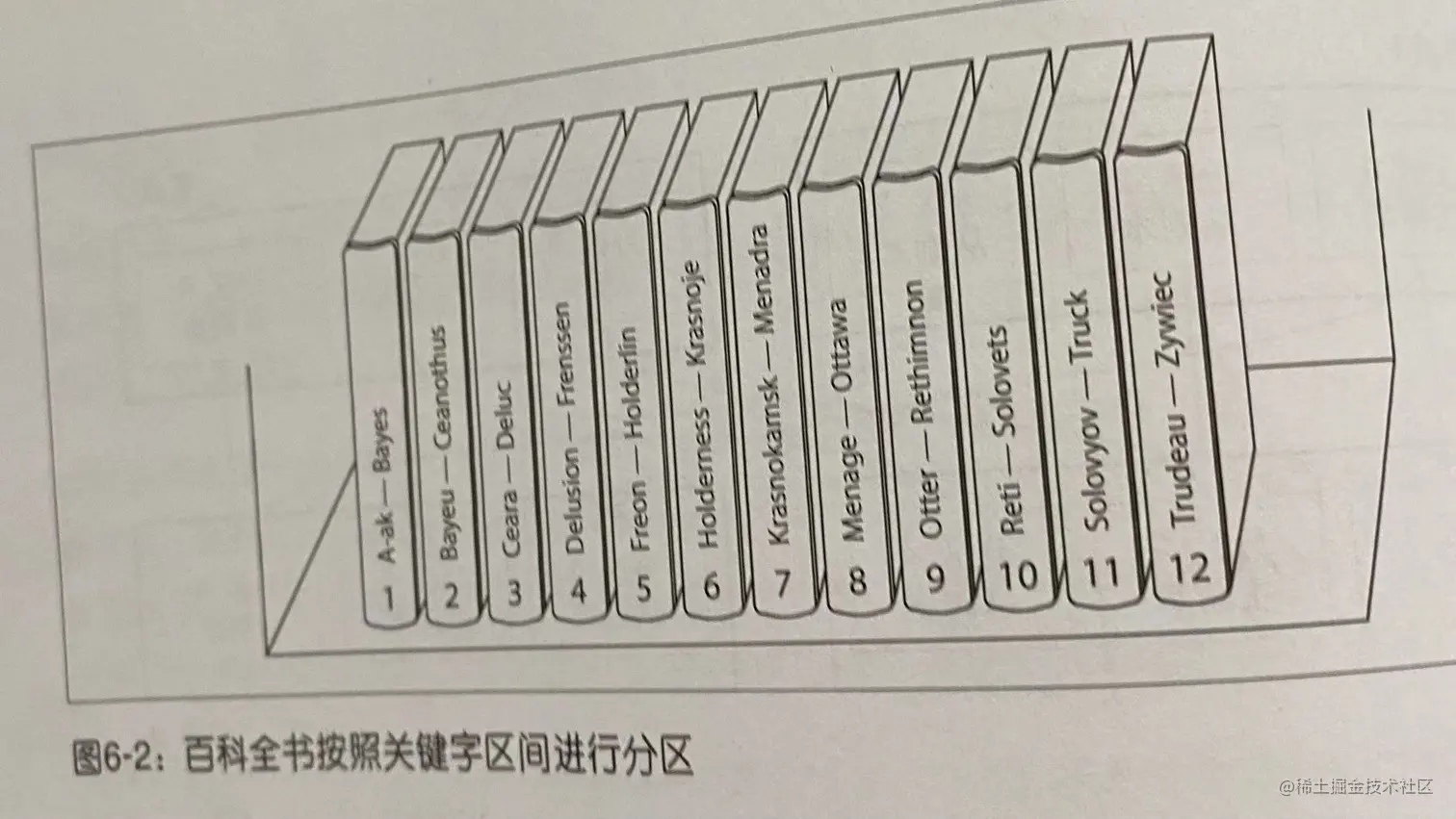 A-ak — Bayes
1

Bayeu — Ceanothus
2

Ceara — Deluc
3

Delusion — Frenssen
4

Freon — Holderlin
5

Holderness — Krasnoje
6

Krasnokamsk — Menadra
7

Menage — Ottawa
8

Otter — Rethimnon
9

Reti — Solovets
10

Solovyov — Truck
11

Trudeau — Zywiec
12

图6-2：百科全书按照关键字区间进行分区

@稀土掘金技术社区